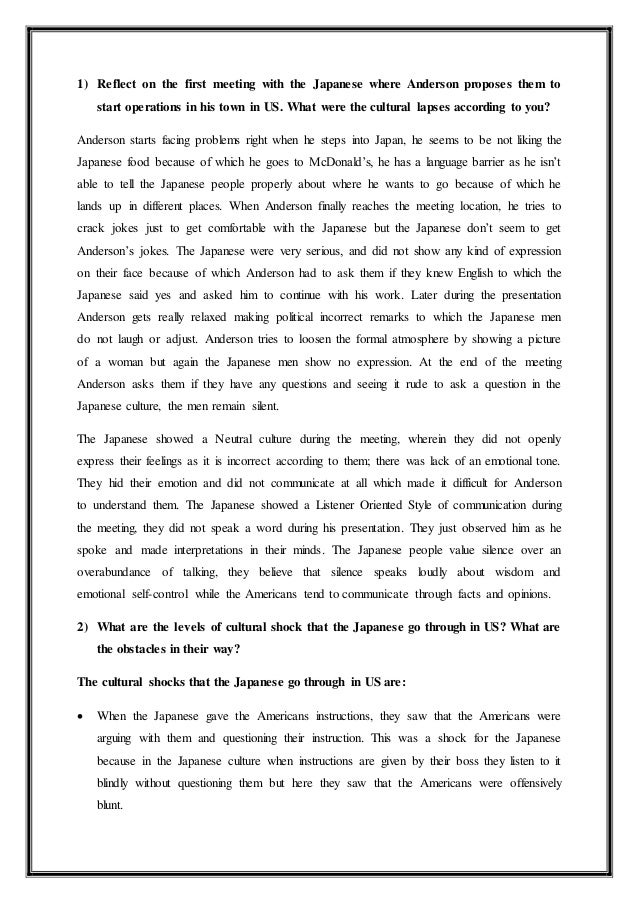 1) Reflect on the first meeting with the Japanese where Anderson proposes them to start operations in his town in US. What were the cultural lapses according to you?

Anderson starts facing problems right when he steps into Japan, he seems to be not liking the Japanese food because of which he goes to McDonald's, he has a language barrier as he isn't able to tell the Japanese people properly about where he wants to go because of which he lands up in different places. When Anderson finally reaches the meeting location, he tries to crack jokes just to get comfortable with the Japanese but the Japanese don't seem to get Anderson's jokes. The Japanese were very serious, and did not show any kind of expression on their face because of which Anderson had to ask them if they knew English to which the Japanese said yes and asked him to continue with his work. Later during the presentation Anderson gets really relaxed making political incorrect remarks to which the Japanese men do not laugh or adjust. Anderson tries to loosen the formal atmosphere by showing a picture of a woman but again the Japanese men show no expression. At the end of the meeting Anderson asks them if they have any questions and seeing it rude to ask a question in the Japanese culture, the men remain silent.

The Japanese showed a Neutral culture during the meeting, wherein they did not openly express their feelings as it is incorrect according to them; there was lack of an emotional tone. They hid their emotion and did not communicate at all which made it difficult for Anderson to understand them. The Japanese showed a Listener Oriented Style of communication during the meeting, they did not speak a word during his presentation. They just observed him as he spoke and made interpretations in their minds. The Japanese people value silence over an overabundance of talking, they believe that silence speaks loudly about wisdom and emotional self-control while the Americans tend to communicate through facts and opinions.

2) What are the levels of cultural shock that the Japanese go through in US? What are the obstacles in their way?

The cultural shocks that the Japanese go through in US are:

• When the Japanese gave the Americans instructions, they saw that the Americans were arguing with them and questioning their instruction. This was a shock for the Japanese because in the Japanese culture when instructions are given by their boss they listen to it blindly without questioning them but here they saw that the Americans were offensively blunt.